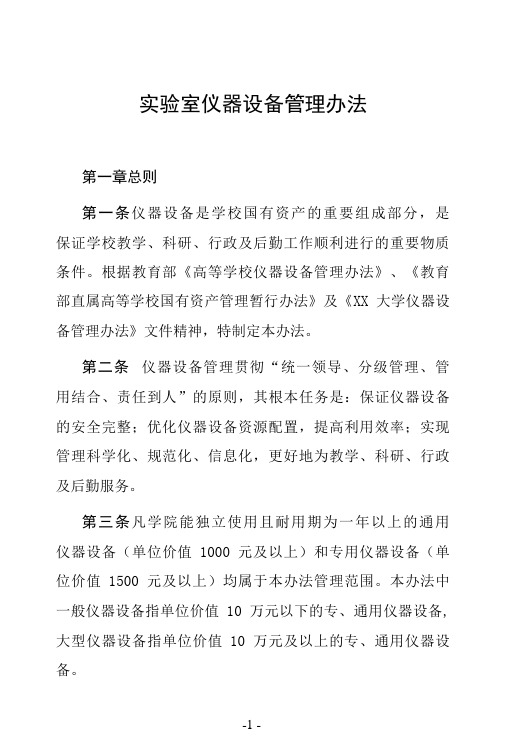 实验室仪器设备管理办法

第一章总则

第一条仪器设备是学校国有资产的重要组成部分，是保证学校教学、科研、行政及后勤工作顺利进行的重要物质条件。根据教育部《高等学校仪器设备管理办法》、《教育部直属高等学校国有资产管理暂行办法》及《XX 大学仪器设备管理办法》文件精神，特制定本办法。

第二条 仪器设备管理贯彻“统一领导、分级管理、管用结合、责任到人”的原则，其根本任务是：保证仪器设备的安全完整；优化仪器设备资源配置，提高利用效率；实现管理科学化、规范化、信息化，更好地为教学、科研、行政及后勤服务。

第三条凡学院能独立使用且耐用期为一年以上的通用仪器设备（单位价值 1000 元及以上）和专用仪器设备（单位价值 1500 元及以上）均属于本办法管理范围。本办法中一般仪器设备指单位价值 10 万元以下的专、通用仪器设备，大型仪器设备指单位价值 10 万元及以上的专、通用仪器设备。

-1 -